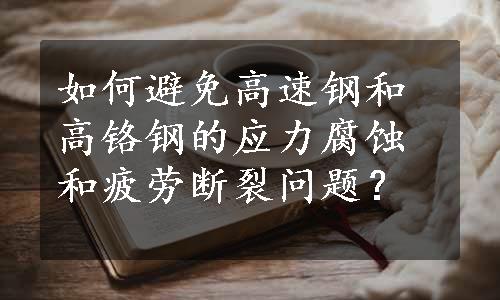 如何避免高速钢和高铬钢的应力腐蚀和疲劳断裂问题？